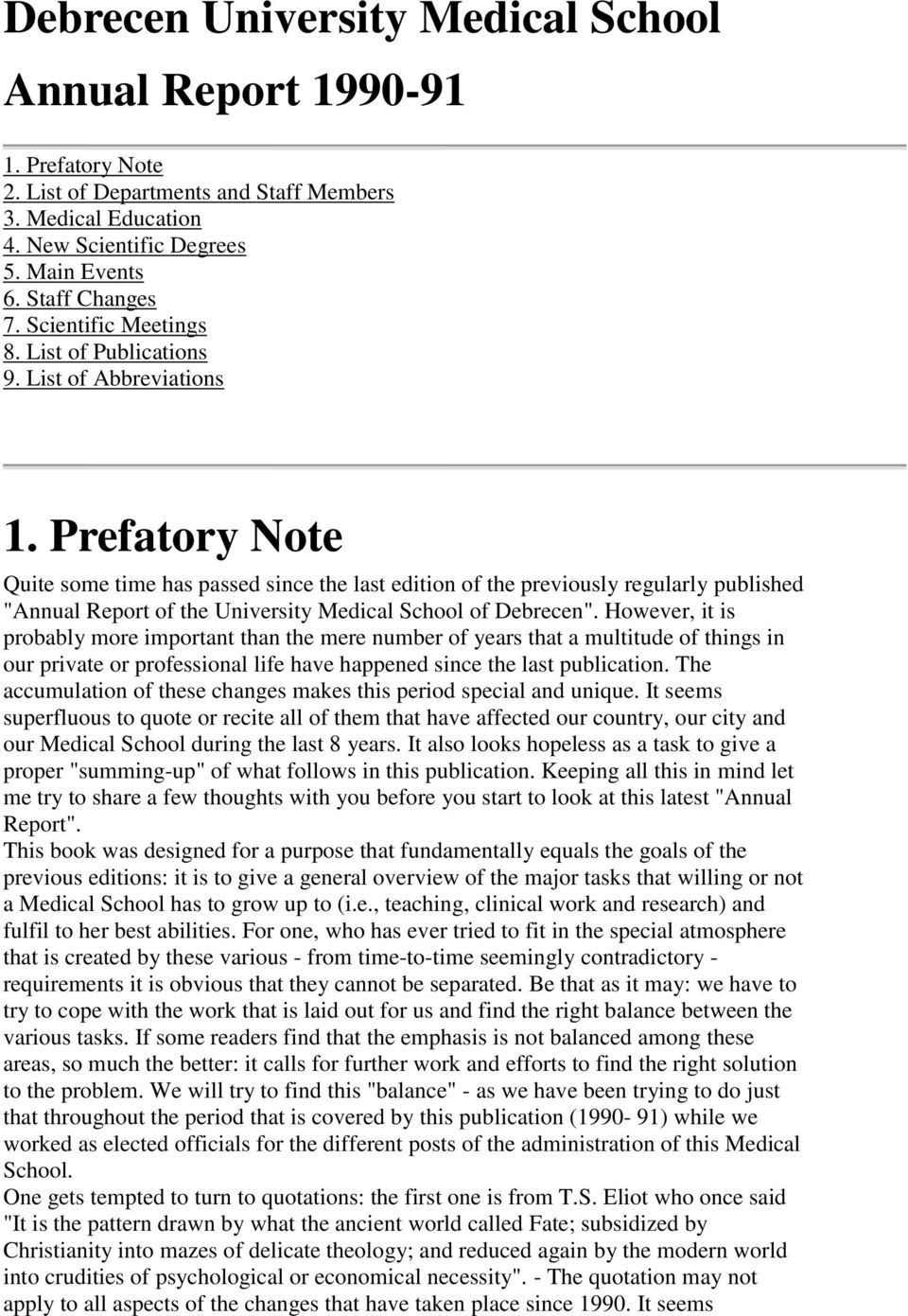 Debrecen University Medical School

Annual Report 1990-91

1. Prefatory Note
2. List of Departments and Staff Members
3. Medical Education
4. New Scientific Degrees
5. Main Events
6. Staff Changes
7. Scientific Meetings
8. List of Publications
9. List of Abbreviations

1. Prefatory Note

Quite some time has passed since the last edition of the previously regularly published "Annual Report of the University Medical School of Debrecen". However, it is probably more important than the mere number of years that a multitude of things in our private or professional life have happened since the last publication. The accumulation of these changes makes this period special and unique. It seems superfluous to quote or recite all of them that have affected our country, our city and our Medical School during the last 8 years. It also looks hopeless as a task to give a proper "summing-up" of what follows in this publication. Keeping all this in mind let me try to share a few thoughts with you before you start to look at this latest "Annual Report".
This book was designed for a purpose that fundamentally equals the goals of the previous editions: it is to give a general overview of the major tasks that willing or not a Medical School has to grow up to (i.e., teaching, clinical work and research) and fulfil to her best abilities. For one, who has ever tried to fit in the special atmosphere that is created by these various - from time-to-time seemingly contradictory - requirements it is obvious that they cannot be separated. Be that as it may: we have to try to cope with the work that is laid out for us and find the right balance between the various tasks. If some readers find that the emphasis is not balanced among these areas, so much the better: it calls for further work and efforts to find the right solution to the problem. We will try to find this "balance" - as we have been trying to do just that throughout the period that is covered by this publication (1990- 91) while we worked as elected officials for the different posts of the administration of this Medical School.
One gets tempted to turn to quotations: the first one is from T.S. Eliot who once said "It is the pattern drawn by what the ancient world called Fate; subsidized by Christianity into mazes of delicate theology; and reduced again by the modern world into crudities of psychological or economical necessity". - The quotation may not apply to all aspects of the changes that have taken place since 1990. It seems